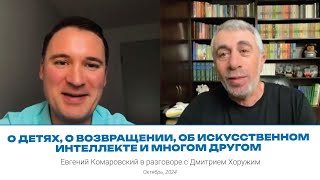 О ДЕТЯХ, О ВОЗВРАЩЕНИИ, ОБ ИСКУССТВЕННОМ ИНТЕЛЛЕКТЕ И МНОГОМ ДРУГОМ

Евгений Комаровский в разговоре с Дмитрием Хоружим

Октябрь, 2024